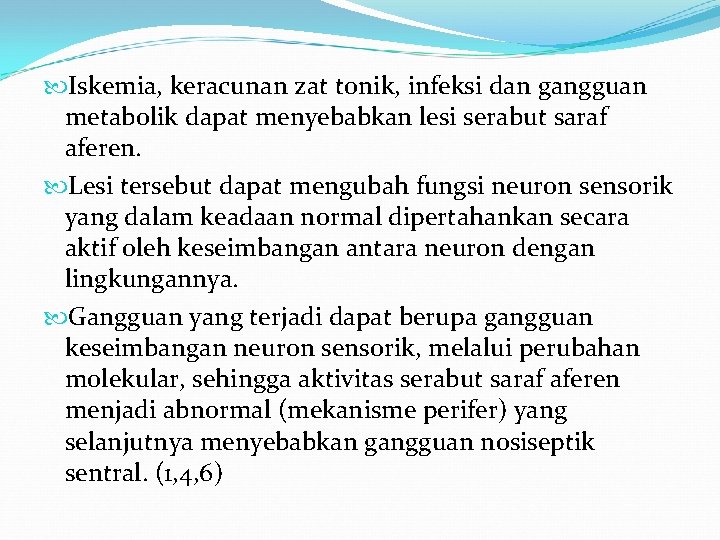 Iskemia, keracunan zat tonik, infeksi dan gangguan metabolik dapat menyebabkan lesi serabut saraf aferen.

Lesi tersebut dapat mengubah fungsi neuron sensorik yang dalam keadaan normal dipertahankan secara aktif oleh keseimbangan antara neuron dengan lingkungannya.

Gangguan yang terjadi dapat berupa gangguan keseimbangan neuron sensorik, melalui perubahan molekular, sehingga aktivitas serabut saraf aferen menjadi abnormal (mekanisme perifer) yang selanjutnya menyebabkan gangguan nosiseptik sentral. (1,4,6)